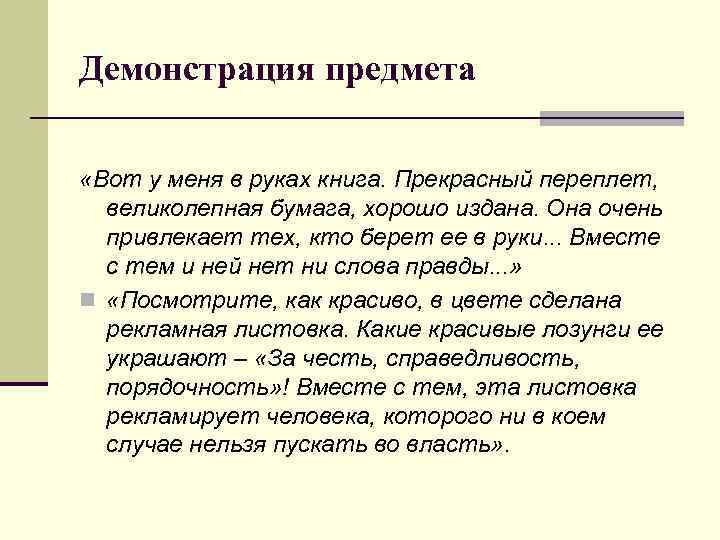 Демонстрация предмета

«Вот у меня в руках книга. Прекрасный переплет, великолепная бумага, хорошо издана. Она очень привлекает тех, кто берет ее в руки... Вместе с тем и ней нет ни слова правды...»

«Посмотрите, как красиво, в цвете сделана рекламная листовка. Какие красивые лозунги ее украшают – «За честь, справедливость, порядочность»! Вместе с тем, эта листовка рекламирует человека, которого ни в коем случае нельзя пускать во власть».